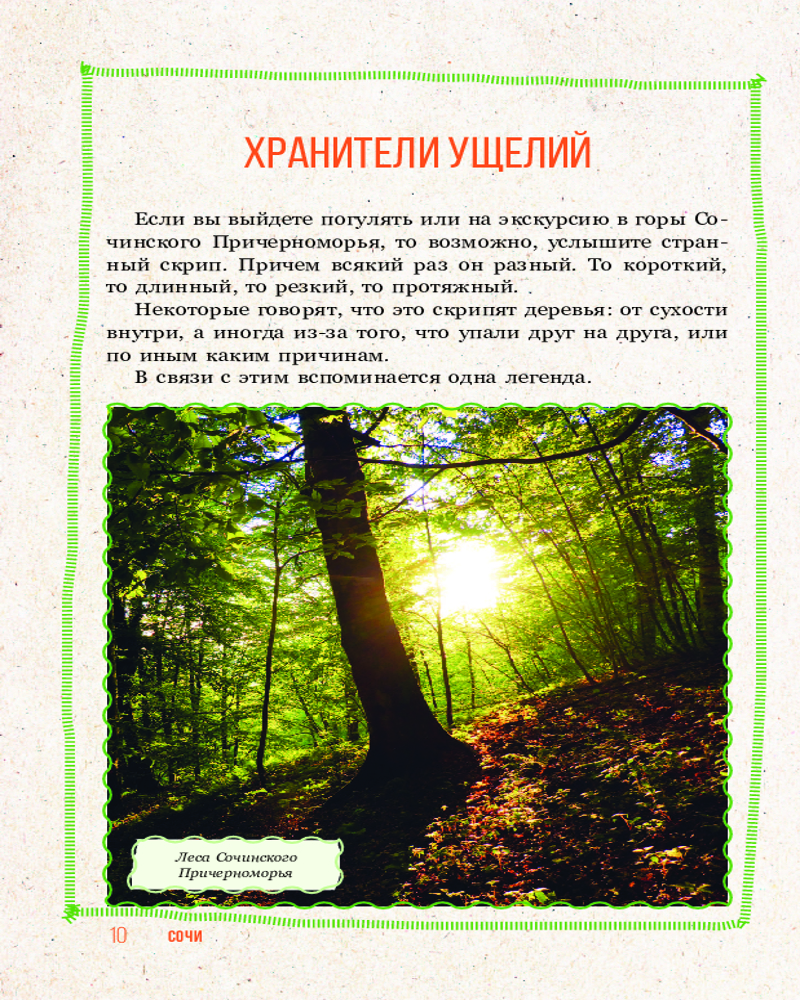 ХРАНИТЕЛИ УЩЕЛИЙ

Если вы выйдете погулять или на экскурсию в горы Сочинского Причерноморья, то возможно, услышите странный скрип. Причем всякий раз он разный. То короткий, то длинный, то резкий, то протяжный.

Некоторые говорят, что это скрипят деревья: от сухости внутри, а иногда из-за того, что упали друг на друга, или по иным каким причинам.

В связи с этим вспоминается одна легенда.

Леса Сочинского Причерноморья

10 СОЧИ